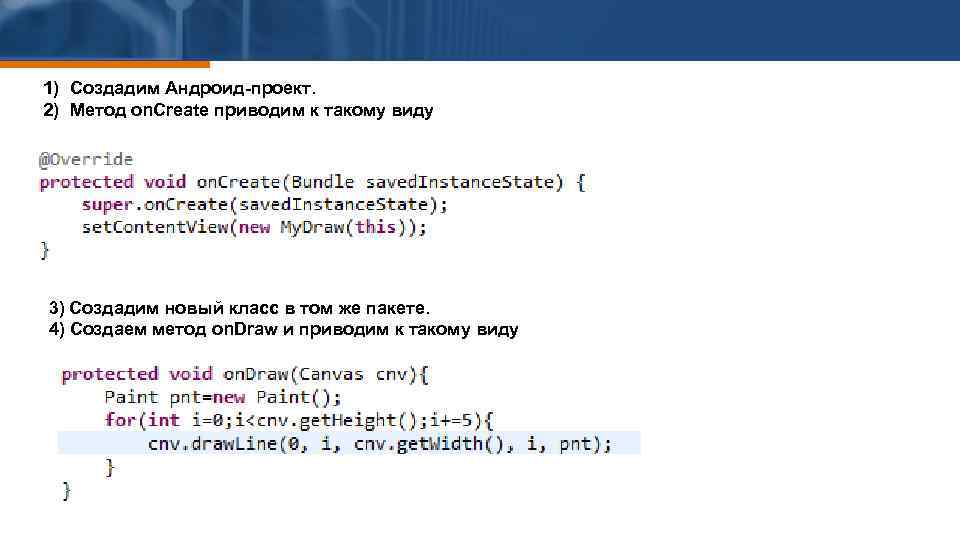 1) Создадим Андроид-проект.
2) Метод onCreate приводим к такому виду

@Override
protected void onCreate(Bundle savedInstanceState) {
    super.onCreate(savedInstanceState);
    setContentView(new MyDraw(this));
}

3) Создадим новый класс в том же пакете.
4) Создаем метод onDraw и приводим к такому виду

protected void onDraw(Canvas cnv){
    Paint pnt=new Paint();
    for(int i=0;i<cnv.getHeight();i+=5){
        cnv.drawLine(0, i, cnv.getWidth(), i, pnt);
    }
}